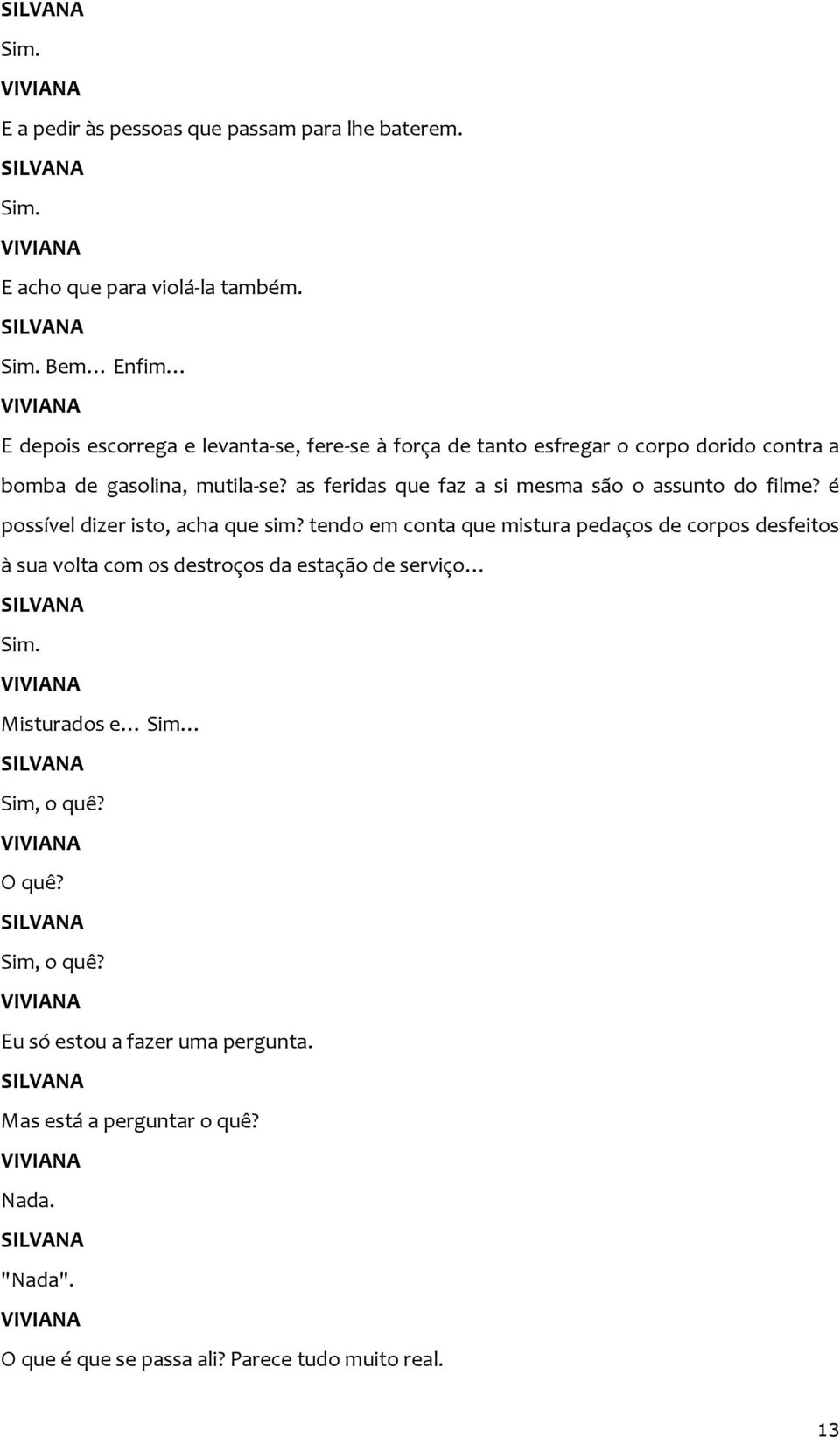 SILVANA
Sim.
VIVIANA
E a pedir às pessoas que passam para lhe baterem.
SILVANA
Sim.
VIVIANA
E acho que para violá-la também.
SILVANA
Sim. Bem… Enfim…
VIVIANA
E depois escorrega e levanta-se, fere-se à força de tanto esfregar o corpo dorido contra a bomba de gasolina, mutila-se? as feridas que faz a si mesma são o assunto do filme? é possível dizer isto, acha que sim? tendo em conta que mistura pedaços de corpos desfeitos à sua volta com os destroços da estação de serviço…
SILVANA
Sim.
VIVIANA
Misturados e… Sim…
SILVANA
Sim, o quê?
VIVIANA
O quê?
SILVANA
Sim, o quê?
VIVIANA
Eu só estou a fazer uma pergunta.
SILVANA
Mas está a perguntar o quê?
VIVIANA
Nada.
SILVANA
"Nada".
VIVIANA
O que é que se passa ali? Parece tudo muito real.

13